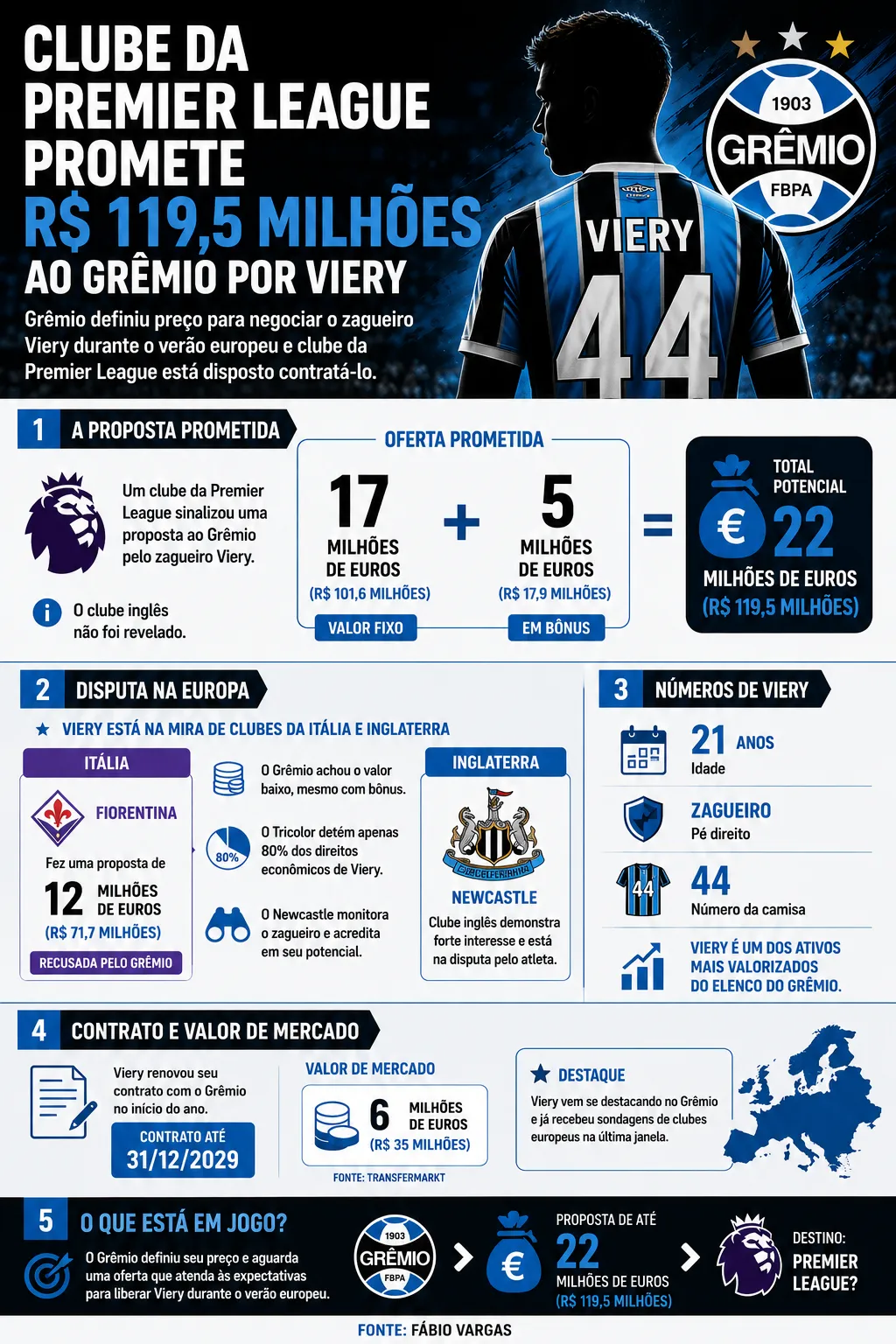 CLUBE DA PREMIER LEAGUE PROMETE R$ 119,5 MILHÕES AO GRÊMIO POR VIERY

Grêmio definiu preço para negociar o zagueiro Viery durante o verão europeu e clube da Premier League está disposto contratá-lo.

1903
GRÊMIO
FBPA

VIERY
44

1 A PROPOSTA PROMETIDA

Um clube da Premier League sinalizou uma proposta ao Grêmio pelo zagueiro Viery.

O clube inglês não foi revelado.

OFERTA PROMETIDA

17 MILHÕES DE EUROS (R$ 101,6 MILHÕES) VALOR FIXO

+

5 MILHÕES DE EUROS (R$ 17,9 MILHÕES) EM BÔNUS

=

TOTAL POTENCIAL
€ 22
MILHÕES DE EUROS
(R$ 119,5 MILHÕES)

2 DISPUTA NA EUROPA

VIERY ESTÁ NA MIRA DE CLUBES DA ITÁLIA E INGLATERRA

ITÁLIA
FIORENTINA
Fez uma proposta de
12 MILHÕES DE EUROS
(R$ 71,7 MILHÕES)
RECUSADA PELO GRÊMIO

O Grêmio achou o valor baixo, mesmo com bônus.

80%
O Tricolor detém apenas 80% dos direitos econômicos de Viery.

O Newcastle monitora o zagueiro e acredita em seu potencial.

INGLATERRA
NEWCASTLE
Clube inglês demonstra forte interesse e está na disputa pelo atleta.

3 NÚMEROS DE VIERY

21 ANOS
Idade

ZAGUEIRO
Pé direito

44
44
Número da camisa

VIERY É UM DOS ATIVOS MAIS VALORIZADOS DO ELENCO DO GRÊMIO.

4 CONTRATO E VALOR DE MERCADO

Viery renovou seu contrato com o Grêmio no início do ano.

CONTRATO ATÉ
31/12/2029

VALOR DE MERCADO
6 MILHÕES DE EUROS
(R$ 35 MILHÕES)
FONTE: TRANSFERMARKT

DESTAQUE
Viery vem se destacando no Grêmio e já recebeu sondagens de clubes europeus na última janela.

5 O QUE ESTÁ EM JOGO?

O Grêmio definiu seu preço e aguarda uma oferta que atenda às expectativas para liberar Viery durante o verão europeu.

1903
GRÊMIO
FBPA

€
PROPOSTA DE ATÉ
22
MILHÕES DE EUROS
(R$ 119,5 MILHÕES)

DESTINO:
PREMIER LEAGUE?

FONTE: FÁBIO VARGAS